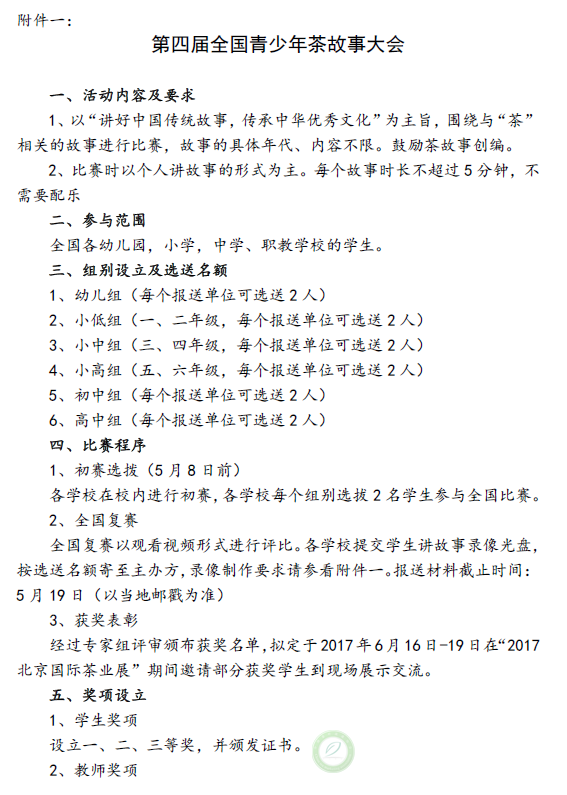 附件一：

第四届全国青少年茶故事大会

一、活动内容及要求

1、以“讲好中国传统故事，传承中华优秀文化”为主旨，围绕与“茶”相关的故事进行比赛，故事的具体年代、内容不限。鼓励茶故事创编。

2、比赛时以个人讲故事的形式为主。每个故事时长不超过5分钟，不需要配乐

二、参与范围

全国各幼儿园，小学，中学、职教学校的学生。

三、组别设立及选送名额

1、幼儿组（每个报送单位可选送2人）

2、小低组（一、二年级，每个报送单位可选送2人）

3、小中组（三、四年级，每个报送单位可选送2人）

4、小高组（五、六年级，每个报送单位可选送2人）

5、初中组（每个报送单位可选送2人）

6、高中组（每个报送单位可选送2人）

四、比赛程序

1、初赛选拔（5月8日前）

各学校在校内进行初赛，各学校每个组别选拔2名学生参与全国比赛。

2、全国复赛

全国复赛以观看视频形式进行评比。各学校提交学生讲故事录像光盘，按选送名额寄至主办方，录像制作要求请参看附件一。报送材料截止时间：5月19日（以当地邮戳为准）

3、获奖表彰

经过专家组评审颁布获奖名单，拟定于2017年6月16日-19日在“2017北京国际茶业展”期间邀请部分获奖学生到现场展示交流。

五、奖项设立

1、学生奖项

设立一、二、三等奖，并颁发证书。

2、教师奖项